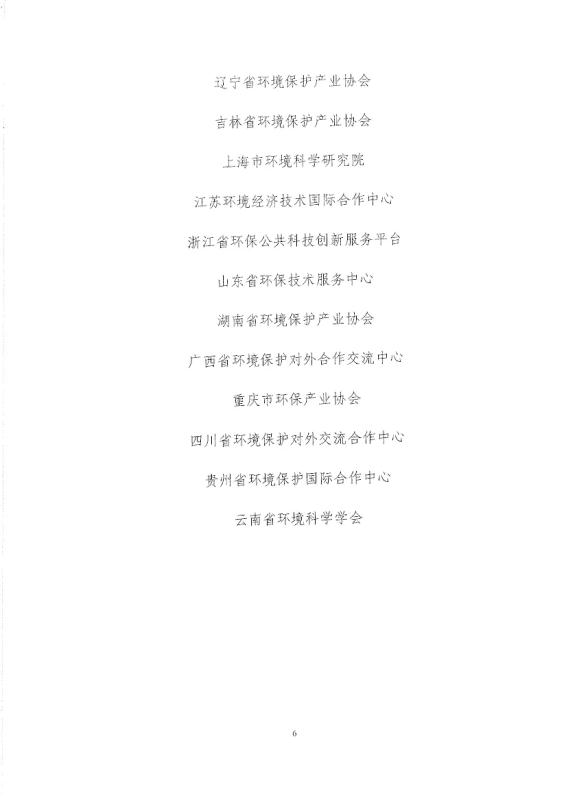 辽宁省环境保护产业协会

吉林省环境保护产业协会

上海市环境科学研究院

江苏环境经济技术国际合作中心

浙江省环保公共科技创新服务平台

山东省环保技术服务中心

湖南省环境保护产业协会

广西省环境保护对外合作交流中心

重庆市环保产业协会

四川省环境保护对外交流合作中心

贵州省环境保护国际合作中心

云南省环境科学学会

6